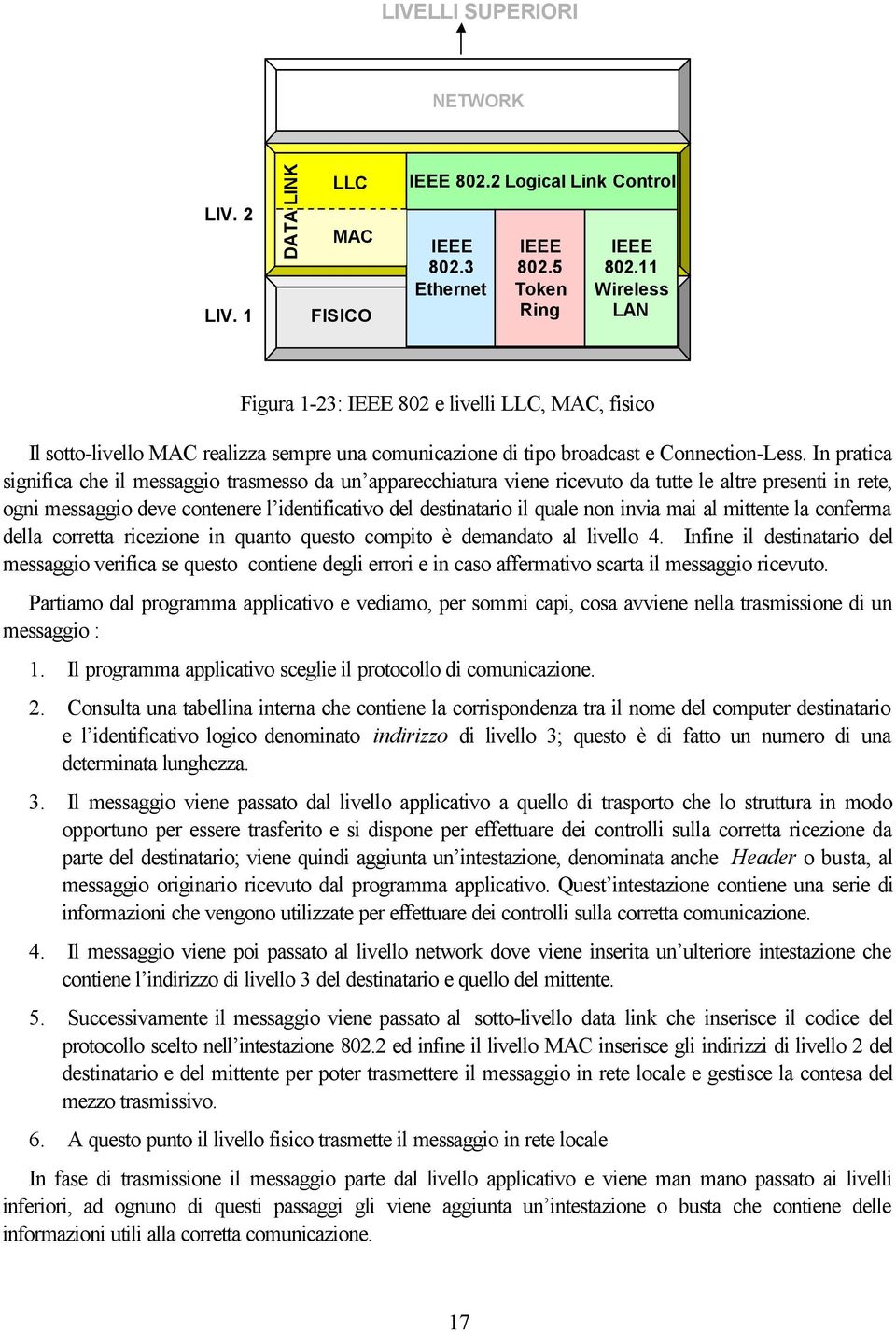 LIVELLI SUPERIORI

NETWORK

LIV. 2

LIV. 1

DATA LINK

LLC

MAC

FISICO

IEEE 802.2 Logical Link Control

IEEE 802.3 Ethernet

IEEE 802.5 Token Ring

IEEE 802.11 Wireless LAN

Figura 1-23: IEEE 802 e livelli LLC, MAC, fisico

Il sotto-livello MAC realizza sempre una comunicazione di tipo broadcast e Connection-Less. In pratica significa che il messaggio trasmesso da un'apparecchiatura viene ricevuto da tutte le altre presenti in rete, ogni messaggio deve contenere l'identificativo del destinatario il quale non invia mai al mittente la conferma della corretta ricezione in quanto questo compito è demandato al livello 4. Infine il destinatario del messaggio verifica se questo contiene degli errori e in caso affermativo scarta il messaggio ricevuto.

Partiamo dal programma applicativo e vediamo, per sommi capi, cosa avviene nella trasmissione di un messaggio :

1. Il programma applicativo sceglie il protocollo di comunicazione.

2. Consulta una tabellina interna che contiene la corrispondenza tra il nome del computer destinatario e l'identificativo logico denominato indirizzo di livello 3; questo è di fatto un numero di una determinata lunghezza.

3. Il messaggio viene passato dal livello applicativo a quello di trasporto che lo struttura in modo opportuno per essere trasferito e si dispone per effettuare dei controlli sulla corretta ricezione da parte del destinatario; viene quindi aggiunta un'intestazione, denominata anche Header o busta, al messaggio originario ricevuto dal programma applicativo. Quest'intestazione contiene una serie di informazioni che vengono utilizzate per effettuare dei controlli sulla corretta comunicazione.

4. Il messaggio viene poi passato al livello network dove viene inserita un'ulteriore intestazione che contiene l'indirizzo di livello 3 del destinatario e quello del mittente.

5. Successivamente il messaggio viene passato al sotto-livello data link che inserisce il codice del protocollo scelto nell'intestazione 802.2 ed infine il livello MAC inserisce gli indirizzi di livello 2 del destinatario e del mittente per poter trasmettere il messaggio in rete locale e gestisce la contesa del mezzo trasmissivo.

6. A questo punto il livello fisico trasmette il messaggio in rete locale

In fase di trasmissione il messaggio parte dal livello applicativo e viene man mano passato ai livelli inferiori, ad ognuno di questi passaggi gli viene aggiunta un'intestazione o busta che contiene delle informazioni utili alla corretta comunicazione.

17